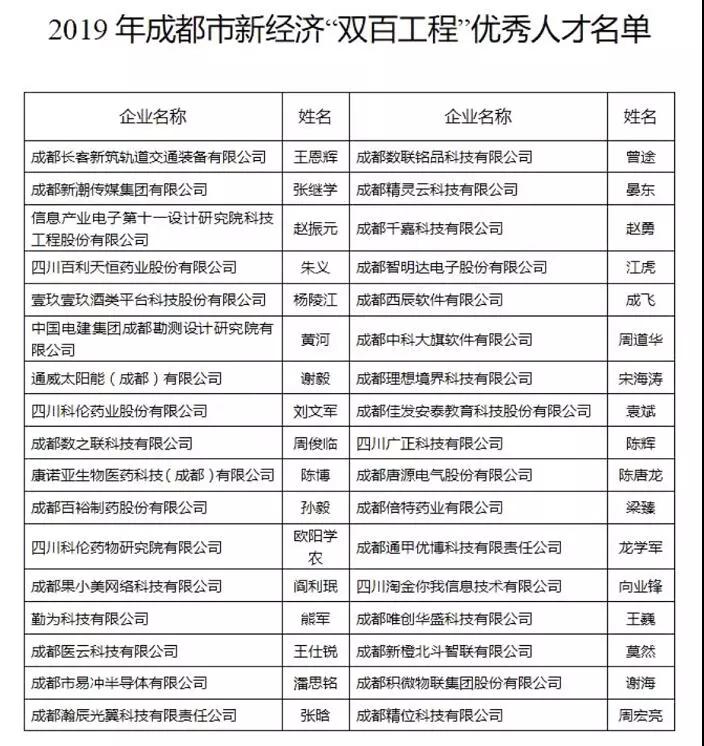 2019 年成都市新经济“双百工程”优秀人才名单

| 企业名称 | 姓名 | 企业名称 | 姓名 |
|---|---|---|---|
| 成都长客新筑轨道交通装备有限公司 | 王恩辉 | 成都数联铭品科技有限公司 | 曾途 |
| 成都新潮传媒集团有限公司 | 张继学 | 成都精灵云科技有限公司 | 晏东 |
| 信息产业电子第十一设计研究院科技工程股份有限公司 | 赵振元 | 成都千嘉科技有限公司 | 赵勇 |
| 四川百利天恒药业股份有限公司 | 朱义 | 成都智明达电子股份有限公司 | 江虎 |
| 壹玖壹玖酒类平台科技股份有限公司 | 杨陵江 | 成都西辰软件有限公司 | 成飞 |
| 中国电建集团成都勘测设计研究院有限公司 | 黄河 | 成都中科大旗软件有限公司 | 周道华 |
| 通威太阳能（成都）有限公司 | 谢毅 | 成都理想境界科技有限公司 | 宋海涛 |
| 四川科伦药业股份有限公司 | 刘文军 | 成都佳发安泰教育科技股份有限公司 | 袁斌 |
| 成都数之联科技有限公司 | 周俊临 | 四川广正科技有限公司 | 陈辉 |
| 康诺亚生物医药科技（成都）有限公司 | 陈博 | 成都唐源电气股份有限公司 | 陈唐龙 |
| 成都百裕制药股份有限公司 | 孙毅 | 成都倍特药业有限公司 | 梁臻 |
| 四川科伦药物研究院有限公司 | 欧阳学农 | 成都通甲优博科技有限责任公司 | 龙学军 |
| 成都果小美网络科技有限公司 | 阎利珉 | 四川淘金你我信息技术有限公司 | 向业锋 |
| 勤为科技有限公司 | 熊军 | 成都唯创华盛科技有限公司 | 王巍 |
| 成都医云科技有限公司 | 王仕锐 | 成都新橙北斗智联有限公司 | 莫然 |
| 成都市易冲半导体有限公司 | 潘思铭 | 成都积微物联集团股份有限公司 | 谢海 |
| 成都瀚辰光翼科技有限责任公司 | 张晗 | 成都精位科技有限公司 | 周宏亮 |